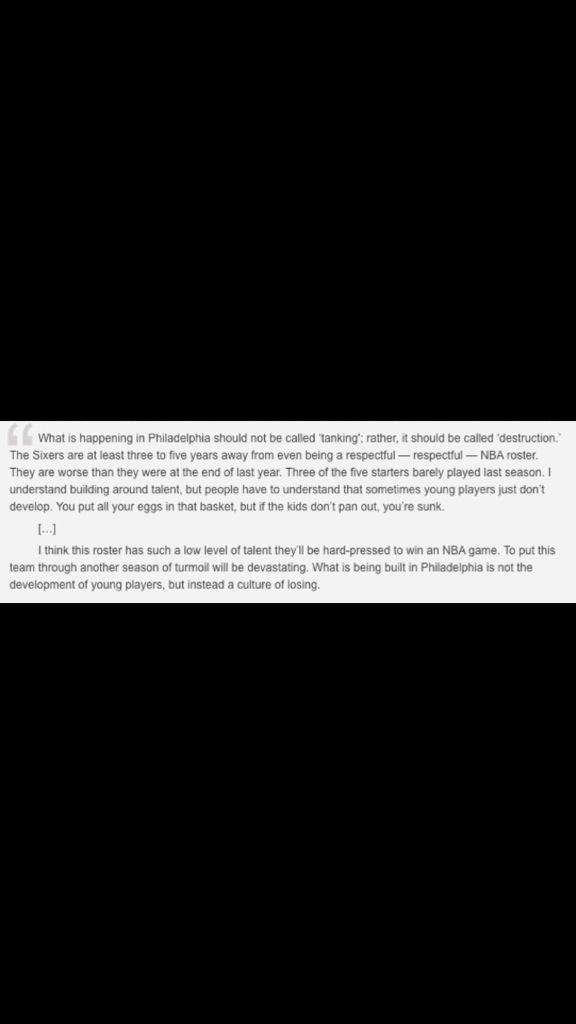 What is happening in Philadelphia should not be called 'tanking'; rather, it should be called 'destruction.' The Sixers are at least three to five years away from even being a respectful — respectful — NBA roster. They are worse than they were at the end of last year. Three of the five starters barely played last season. I understand building around talent, but people have to understand that sometimes young players just don't develop. You put all your eggs in that basket, but if the kids don't pan out, you're sunk.

[...]

I think this roster has such a low level of talent they'll be hard-pressed to win an NBA game. To put this team through another season of turmoil will be devastating. What is being built in Philadelphia is not the development of young players, but instead a culture of losing.